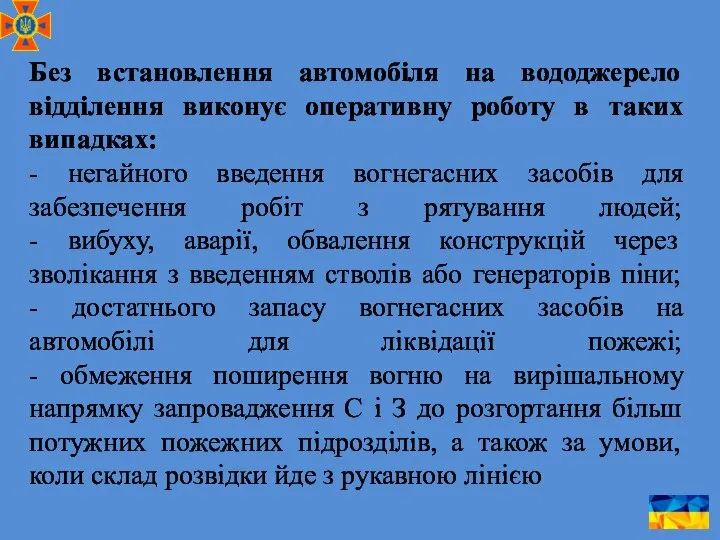 Без встановлення автомобіля на вододжерело відділення виконує оперативну роботу в таких випадках:
- негайного введення вогнегасних засобів для забезпечення робіт з рятування людей;
- вибуху, аварії, обвалення конструкцій через зволікання з введенням стволів або генераторів піни;
- достатнього запасу вогнегасних засобів на автомобілі для ліквідації пожежі;
- обмеження поширення вогню на вирішальному напрямку запровадження С і З до розгортання більш потужних пожежних підрозділів, а також за умови, коли склад розвідки йде з рукавною лінією